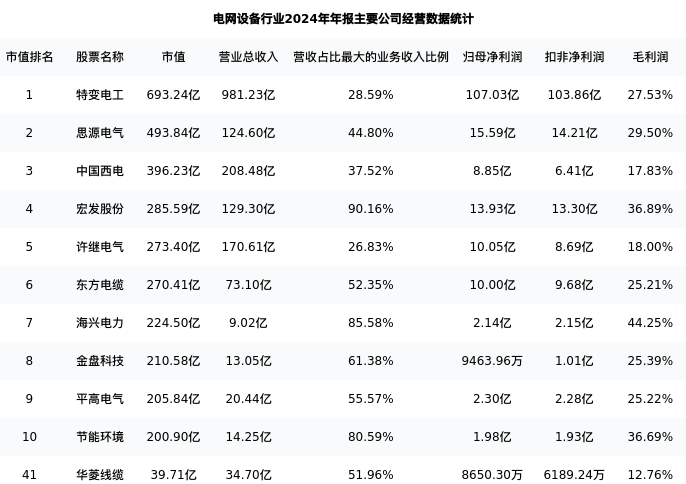 电网设备行业2024年年报主要公司经营数据统计

| 市值排名 | 股票名称 | 市值 | 营业总收入 | 营收占比最大的业务收入比例 | 归母净利润 | 扣非净利润 | 毛利润 |
|---|---|---|---|---|---|---|---|
| 1 | 特变电工 | 693.24亿 | 981.23亿 | 28.59% | 107.03亿 | 103.86亿 | 27.53% |
| 2 | 思源电气 | 493.84亿 | 124.60亿 | 44.80% | 15.59亿 | 14.21亿 | 29.50% |
| 3 | 中国西电 | 396.23亿 | 208.48亿 | 37.52% | 8.85亿 | 6.41亿 | 17.83% |
| 4 | 宏发股份 | 285.59亿 | 129.30亿 | 90.16% | 13.93亿 | 13.30亿 | 36.89% |
| 5 | 许继电气 | 273.40亿 | 170.61亿 | 26.83% | 10.05亿 | 8.69亿 | 18.00% |
| 6 | 东方电缆 | 270.41亿 | 73.10亿 | 52.35% | 10.00亿 | 9.68亿 | 25.21% |
| 7 | 海兴电力 | 224.50亿 | 9.02亿 | 85.58% | 2.14亿 | 2.15亿 | 44.25% |
| 8 | 金盘科技 | 210.58亿 | 13.05亿 | 61.38% | 9463.96万 | 1.01亿 | 25.39% |
| 9 | 平高电气 | 205.84亿 | 20.44亿 | 55.57% | 2.30亿 | 2.28亿 | 25.22% |
| 10 | 节能环境 | 200.90亿 | 14.25亿 | 80.59% | 1.98亿 | 1.93亿 | 36.69% |
| 41 | 华菱线缆 | 39.71亿 | 34.70亿 | 51.96% | 8650.30万 | 6189.24万 | 12.76% |